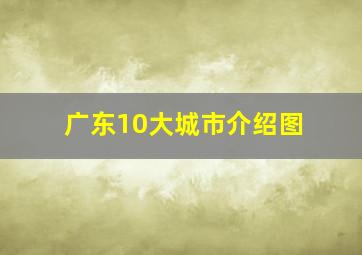 广东10大城市介绍图